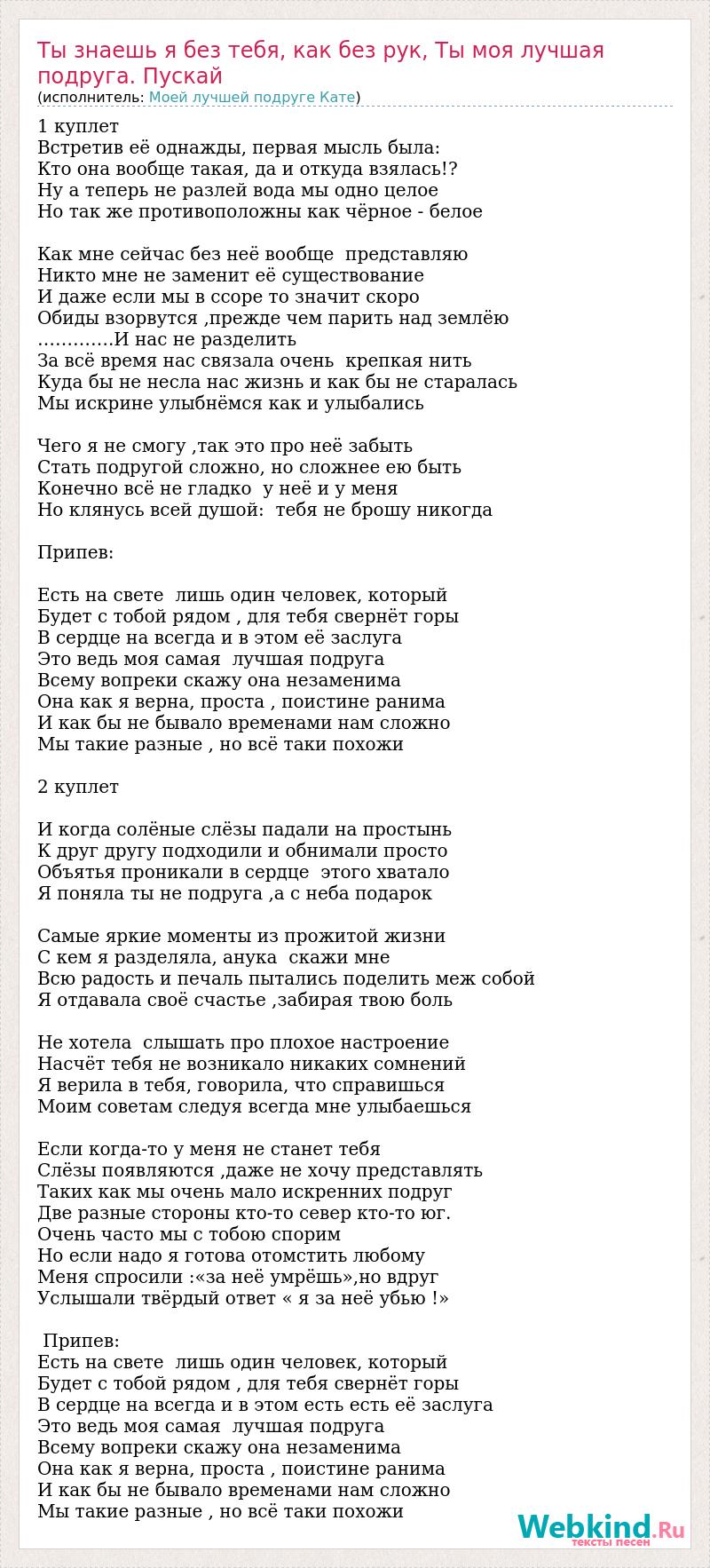 Ты знаешь я без тебя, как без рук, Ты моя лучшая подруга. Пускай
(исполнитель: Моей лучшей подруге Кате)

1 куплет
Встретив её однажды, первая мысль была:
Кто она вообще такая, да и откуда взялась!?
Ну а теперь не разлей вода мы одно целое
Но так же противоположны как чёрное - белое

Как мне сейчас без неё вообще  представляю
Никто мне не заменит её существование
И даже если мы в ссоре то значит скоро
Обиды взорвутся ,прежде чем парить над землёю
.............И нас не разделить
За всё время нас связала очень  крепкая нить
Куда бы не несла нас жизнь и как бы не старалась
Мы искрине улыбнёмся как и улыбались

Чего я не смогу ,так это про неё забыть
Стать подругой сложно, но сложнее ею быть
Конечно всё не гладко  у неё и у меня
Но клянусь всей душой:  тебя не брошу никогда

Припев:

Есть на свете  лишь один человек, который
Будет с тобой рядом , для тебя свернёт горы
В сердце на всегда и в этом её заслуга
Это ведь моя самая  лучшая подруга
Всему вопреки скажу она незаменима
Она как я верна, проста , поистине ранима
И как бы не бывало временами нам сложно
Мы такие разные , но всё таки похожи

2 куплет

И когда солёные слёзы падали на простынь
К друг другу подходили и обнимали просто
Объятья проникали в сердце  этого хватало
Я поняла ты не подруга ,а с неба подарок

Самые яркие моменты из прожитой жизни
С кем я разделяла, анука  скажи мне
Всю радость и печаль пытались поделить меж собой
Я отдавала своё счастье ,забирая твою боль

Не хотела  слышать про плохое настроение
Насчёт тебя не возникало никаких сомнений
Я верила в тебя, говорила, что справишься
Моим советам следуя всегда мне улыбаешься

Если когда-то у меня не станет тебя
Слёзы появляются ,даже не хочу представлять
Таких как мы очень мало искренних подруг
Две разные стороны кто-то север кто-то юг.
Очень часто мы с тобою спорим
Но если надо я готова отомстить любому
Меня спросили :«за неё умрёшь»,но вдруг
Услышали твёрдый ответ « я за неё убью !»

 Припев:
Есть на свете  лишь один человек, который
Будет с тобой рядом , для тебя свернёт горы
В сердце на всегда и в этом есть есть её заслуга
Это ведь моя самая  лучшая подруга
Всему вопреки скажу она незаменима
Она как я верна, проста , поистине ранима
И как бы не бывало временами нам сложно
Мы такие разные , но всё таки похожи

Webkind.Ru
тексты песен